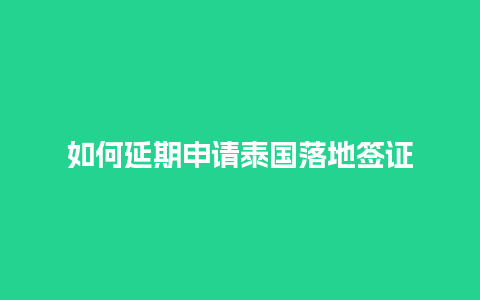 如何延期申请泰国落地签证